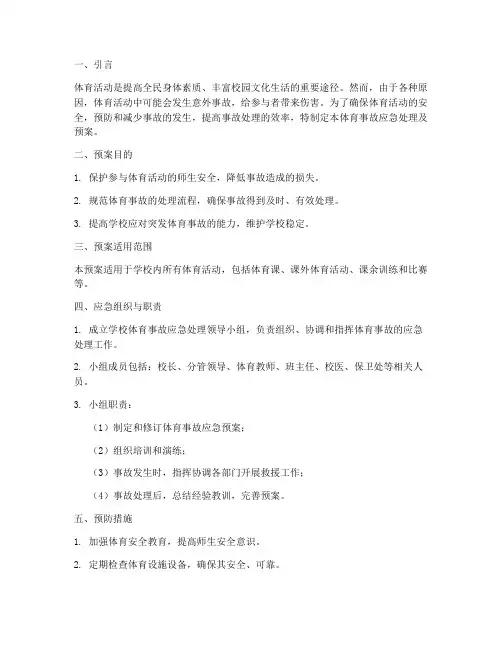 一、引言

体育活动是提高全民身体素质、丰富校园文化生活的重要途径。然而，由于各种原因，体育活动中可能会发生意外事故，给参与者带来伤害。为了确保体育活动的安全，预防和减少事故的发生，提高事故处理的效率，特制定本体育事故应急处理及预案。

二、预案目的

1. 保护参与体育活动的师生安全，降低事故造成的损失。

2. 规范体育事故的处理流程，确保事故得到及时、有效处理。

3. 提高学校应对突发体育事故的能力，维护学校稳定。

三、预案适用范围

本预案适用于学校内所有体育活动，包括体育课、课外体育活动、课余训练和比赛等。

四、应急组织与职责

1. 成立学校体育事故应急处理领导小组，负责组织、协调和指挥体育事故的应急处理工作。

2. 小组成员包括：校长、分管领导、体育教师、班主任、校医、保卫处等相关人员。

3. 小组职责：

（1）制定和修订体育事故应急预案；

（2）组织培训和演练；

（3）事故发生时，指挥协调各部门开展救援工作；

（4）事故处理后，总结经验教训，完善预案。

五、预防措施

1. 加强体育安全教育，提高师生安全意识。

2. 定期检查体育设施设备，确保其安全、可靠。